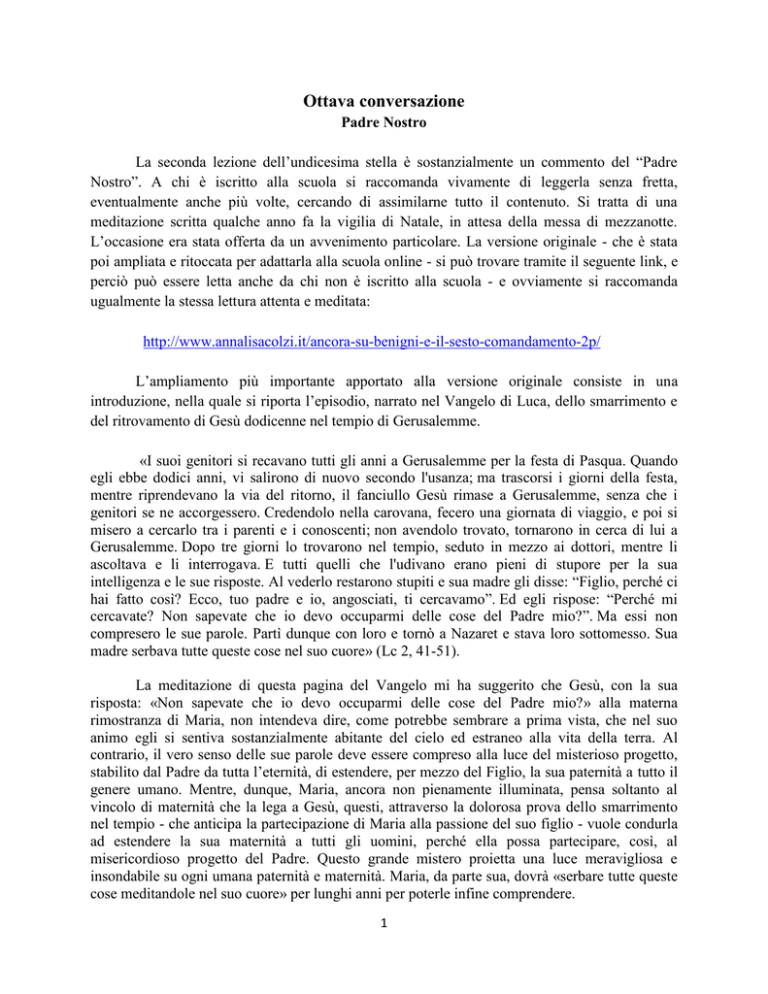 Ottava conversazione
Padre Nostro

La seconda lezione dell'undicesima stella è sostanzialmente un commento del "Padre Nostro". A chi è iscritto alla scuola si raccomanda vivamente di leggerla senza fretta, eventualmente anche più volte, cercando di assimilarne tutto il contenuto. Si tratta di una meditazione scritta qualche anno fa la vigilia di Natale, in attesa della messa di mezzanotte. L'occasione era stata offerta da un avvenimento particolare. La versione originale - che è stata poi ampliata e ritoccata per adattarla alla scuola online - si può trovare tramite il seguente link, e perciò può essere letta anche da chi non è iscritto alla scuola - e ovviamente si raccomanda ugualmente la stessa lettura attenta e meditata:

http://www.annalisacolzi.it/ancora-su-benigni-e-il-sesto-comandamento-2p/

L'ampliamento più importante apportato alla versione originale consiste in una introduzione, nella quale si riporta l'episodio, narrato nel Vangelo di Luca, dello smarrimento e del ritrovamento di Gesù dodicenne nel tempio di Gerusalemme.

«I suoi genitori si recavano tutti gli anni a Gerusalemme per la festa di Pasqua. Quando egli ebbe dodici anni, vi salirono di nuovo secondo l'usanza; ma trascorsi i giorni della festa, mentre riprendevano la via del ritorno, il fanciullo Gesù rimase a Gerusalemme, senza che i genitori se ne accorgessero. Credendolo nella carovana, fecero una giornata di viaggio, e poi si misero a cercarlo tra i parenti e i conoscenti; non avendolo trovato, tornarono in cerca di lui a Gerusalemme. Dopo tre giorni lo trovarono nel tempio, seduto in mezzo ai dottori, mentre li ascoltava e li interrogava. E tutti quelli che l'udivano erano pieni di stupore per la sua intelligenza e le sue risposte. Al vederlo restarono stupiti e sua madre gli disse: "Figlio, perché ci hai fatto così? Ecco, tuo padre e io, angosciati, ti cercavamo". Ed egli rispose: "Perché mi cercavate? Non sapevate che io devo occuparmi delle cose del Padre mio?". Ma essi non compresero le sue parole. Partì dunque con loro e tornò a Nazaret e stava loro sottomesso. Sua madre serbava tutte queste cose nel suo cuore» (Lc 2, 41-51).

La meditazione di questa pagina del Vangelo mi ha suggerito che Gesù, con la sua risposta: «Non sapevate che io devo occuparmi delle cose del Padre mio?» alla materna rimostranza di Maria, non intendeva dire, come potrebbe sembrare a prima vista, che nel suo animo egli si sentiva sostanzialmente abitante del cielo ed estraneo alla vita della terra. Al contrario, il vero senso delle sue parole deve essere compreso alla luce del misterioso progetto, stabilito dal Padre da tutta l'eternità, di estendere, per mezzo del Figlio, la sua paternità a tutto il genere umano. Mentre, dunque, Maria, ancora non pienamente illuminata, pensa soltanto al vincolo di maternità che la lega a Gesù, questi, attraverso la dolorosa prova dello smarrimento nel tempio - che anticipa la partecipazione di Maria alla passione del suo figlio - vuole condurla ad estendere la sua maternità a tutti gli uomini, perché ella possa partecipare, così, al misericordioso progetto del Padre. Questo grande mistero proietta una luce meravigliosa e insondabile su ogni umana paternità e maternità. Maria, da parte sua, dovrà «serbare tutte queste cose meditandole nel suo cuore» per lunghi anni per poterle infine comprendere.

1